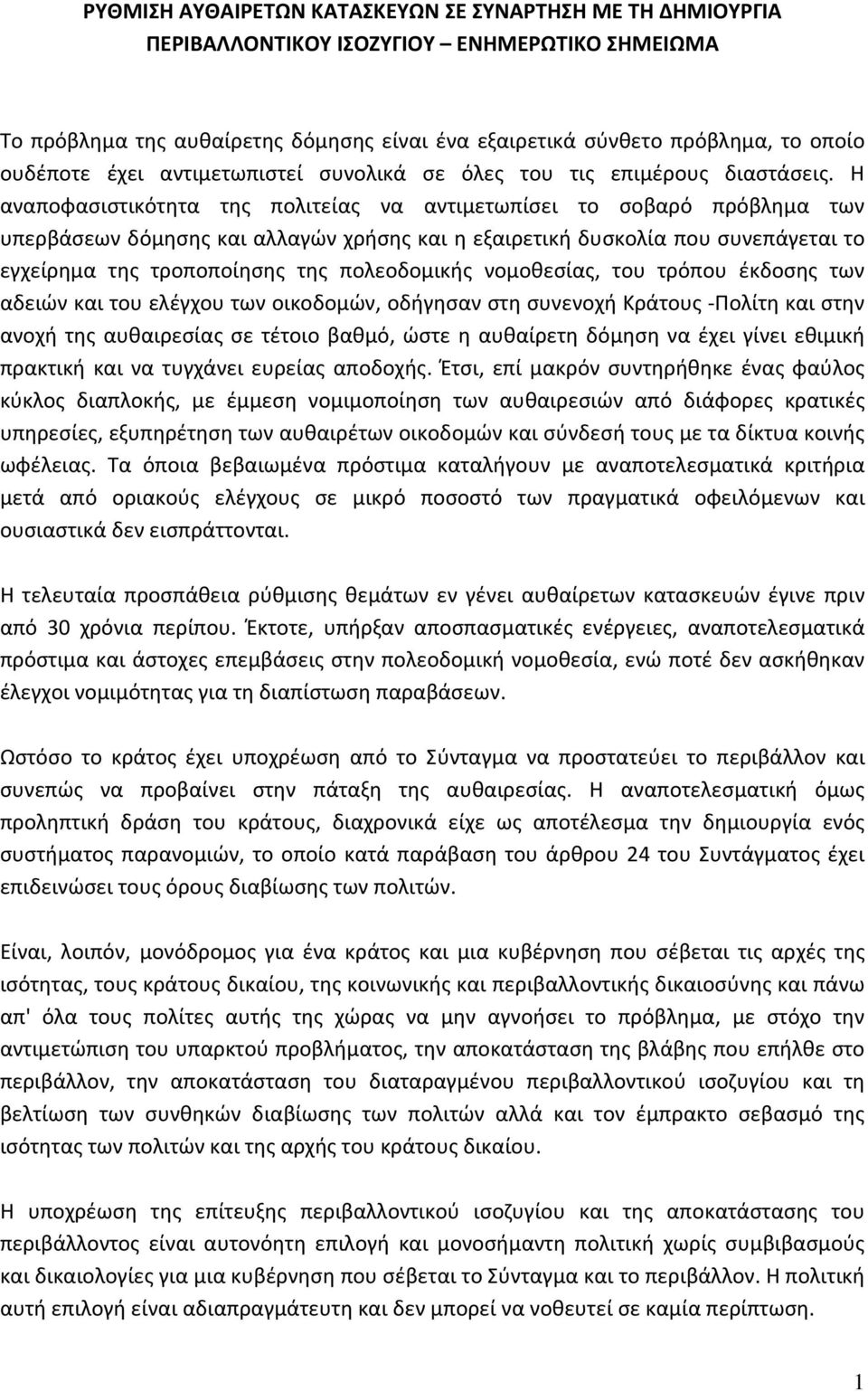 ΡΥΘΜΙΣΗ ΑΥΘΑΙΡΕΤΩΝ ΚΑΤΑΣΚΕΥΩΝ ΣΕ ΣΥΝΑΡΤΗΣΗ ΜΕ ΤΗ ΔΗΜΙΟΥΡΓΙΑ ΠΕΡΙΒΑΛΛΟΝΤΙΚΟΥ ΙΣΟΖΥΓΙΟΥ ΕΝΗΜΕΡΩΤΙΚΟ ΣΗΜΕΙΩΜΑ

Το πρόβλημα της αυθαίρετης δόμησης είναι ένα εξαιρετικά σύνθετο πρόβλημα, το οποίο ουδέποτε έχει αντιμετωπιστεί συνολικά σε όλες του τις επιμέρους διαστάσεις. Η αναποφασιστικότητα της πολιτείας να αντιμετωπίσει το σοβαρό πρόβλημα των υπερβάσεων δόμησης και αλλαγών χρήσης και η εξαιρετική δυσκολία που συνεπάγεται το εγχείρημα της τροποποίησης της πολεοδομικής νομοθεσίας, του τρόπου έκδοσης των αδειών και του ελέγχου των οικοδομών, οδήγησαν στη συνενοχή Κράτους -Πολίτη και στην ανοχή της αυθαιρεσίας σε τέτοιο βαθμό, ώστε η αυθαίρετη δόμηση να έχει γίνει εθιμική πρακτική και να τυγχάνει ευρείας αποδοχής. Έτσι, επί μακρόν συντηρήθηκε ένας φαύλος κύκλος διαπλοκής, με έμμεση νομιμοποίηση των αυθαιρεσιών από διάφορες κρατικές υπηρεσίες, εξυπηρέτηση των αυθαιρέτων οικοδομών και σύνδεσή τους με τα δίκτυα κοινής ωφέλειας. Τα όποια βεβαιωμένα πρόστιμα καταλήγουν με αναποτελεσματικά κριτήρια μετά από οριακούς ελέγχους σε μικρό ποσοστό των πραγματικά οφειλόμενων και ουσιαστικά δεν εισπράττονται.

Η τελευταία προσπάθεια ρύθμισης θεμάτων εν γένει αυθαίρετων κατασκευών έγινε πριν από 30 χρόνια περίπου. Έκτοτε, υπήρξαν αποσπασματικές ενέργειες, αναποτελεσματικά πρόστιμα και άστοχες επεμβάσεις στην πολεοδομική νομοθεσία, ενώ ποτέ δεν ασκήθηκαν έλεγχοι νομιμότητας για τη διαπίστωση παραβάσεων.

Ωστόσο το κράτος έχει υποχρέωση από το Σύνταγμα να προστατεύει το περιβάλλον και συνεπώς να προβαίνει στην πάταξη της αυθαιρεσίας. Η αναποτελεσματική όμως προληπτική δράση του κράτους, διαχρονικά είχε ως αποτέλεσμα την δημιουργία ενός συστήματος παρανομιών, το οποίο κατά παράβαση του άρθρου 24 του Συντάγματος έχει επιδεινώσει τους όρους διαβίωσης των πολιτών.

Είναι, λοιπόν, μονόδρομος για ένα κράτος και μια κυβέρνηση που σέβεται τις αρχές της ισότητας, τους κράτους δικαίου, της κοινωνικής και περιβαλλοντικής δικαιοσύνης και πάνω απ' όλα τους πολίτες αυτής της χώρας να μην αγνοήσει το πρόβλημα, με στόχο την αντιμετώπιση του υπαρκτού προβλήματος, την αποκατάσταση της βλάβης που επήλθε στο περιβάλλον, την αποκατάσταση του διαταραγμένου περιβαλλοντικού ισοζυγίου και τη βελτίωση των συνθηκών διαβίωσης των πολιτών αλλά και τον έμπρακτο σεβασμό της ισότητας των πολιτών και της αρχής του κράτους δικαίου.

Η υποχρέωση της επίτευξης περιβαλλοντικού ισοζυγίου και της αποκατάστασης του περιβάλλοντος είναι αυτονόητη επιλογή και μονοσήμαντη πολιτική χωρίς συμβιβασμούς και δικαιολογίες για μια κυβέρνηση που σέβεται το Σύνταγμα και το περιβάλλον. Η πολιτική αυτή επιλογή είναι αδιαπραγμάτευτη και δεν μπορεί να νοθευτεί σε καμία περίπτωση.

1